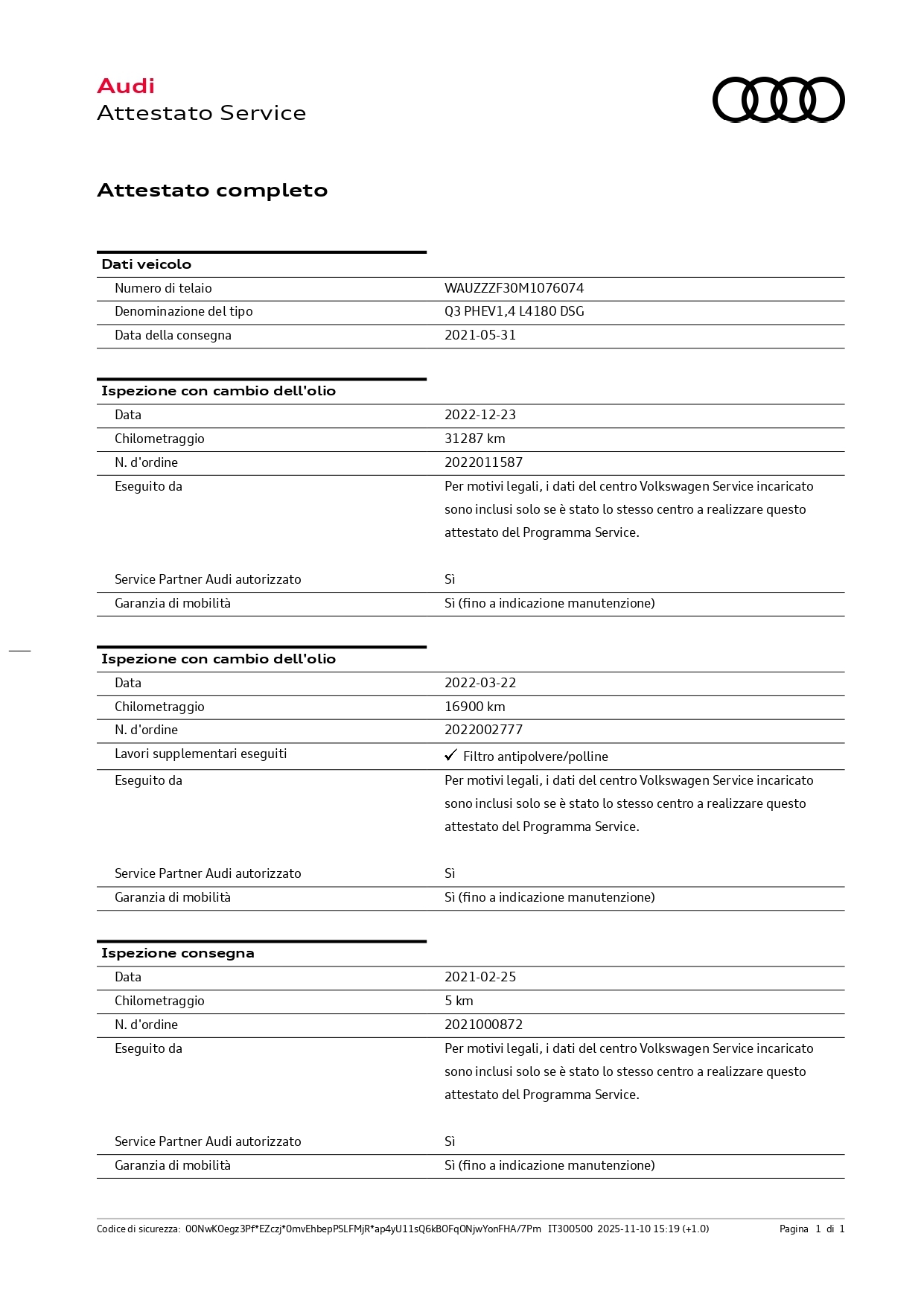 Audi
Attestato Service

Attestato completo

| Dati veicolo | |
|---|---|
| Numero di telaio | WAUZZZF30M1076074 |
| Denominazione del tipo | Q3 PHEV1,4 L4180 DSG |
| Data della consegna | 2021-05-31 |

| Ispezione con cambio dell'olio | |
|---|---|
| Data | 2022-12-23 |
| Chilometraggio | 31287 km |
| N. d'ordine | 2022011587 |
| Eseguito da | Per motivi legali, i dati del centro Volkswagen Service incaricato sono inclusi solo se è stato lo stesso centro a realizzare questo attestato del Programma Service. |
| Service Partner Audi autorizzato | Sì |
| Garanzia di mobilità | Sì (fino a indicazione manutenzione) |

| Ispezione con cambio dell'olio | |
|---|---|
| Data | 2022-03-22 |
| Chilometraggio | 16900 km |
| N. d'ordine | 2022002777 |
| Lavori supplementari eseguiti | ✓ Filtro antipolvere/polline |
| Eseguito da | Per motivi legali, i dati del centro Volkswagen Service incaricato sono inclusi solo se è stato lo stesso centro a realizzare questo attestato del Programma Service. |
| Service Partner Audi autorizzato | Sì |
| Garanzia di mobilità | Sì (fino a indicazione manutenzione) |

| Ispezione consegna | |
|---|---|
| Data | 2021-02-25 |
| Chilometraggio | 5 km |
| N. d'ordine | 2021000872 |
| Eseguito da | Per motivi legali, i dati del centro Volkswagen Service incaricato sono inclusi solo se è stato lo stesso centro a realizzare questo attestato del Programma Service. |
| Service Partner Audi autorizzato | Sì |
| Garanzia di mobilità | Sì (fino a indicazione manutenzione) |

Codice di sicurezza: 00NwKOegz3Pf*EZczj*0mvEhbepPSLFMjR*ap4yU11sQ6kBOFq0NjwYonFHA/7Pm IT300500 2025-11-10 15:19 (+1.0) Pagina 1 di 1